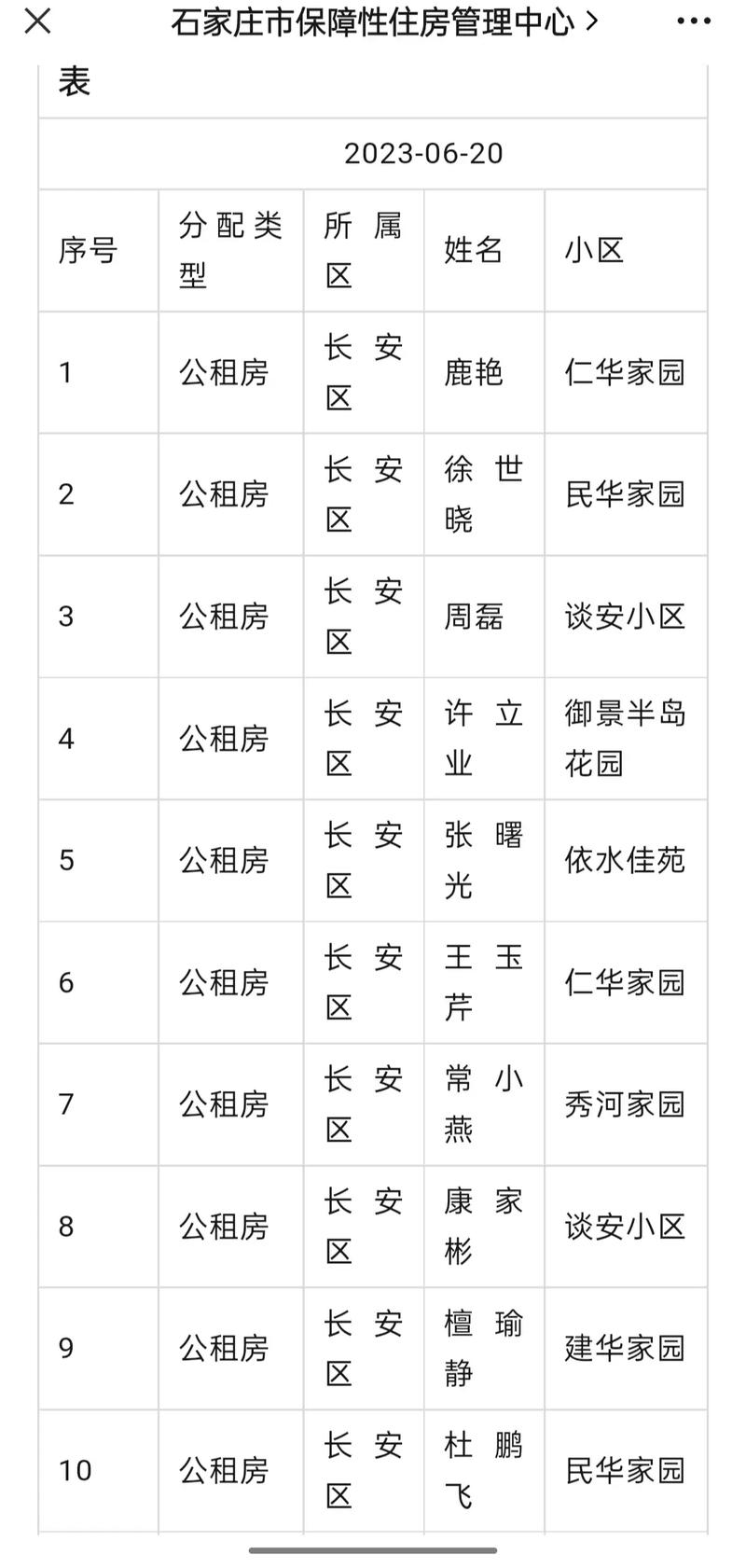 石家庄市保障性住房管理中心 >

表

2023-06-20

| 序号 | 分配类型 | 所属区 | 姓名 | 小区 |
|---|---|---|---|---|
| 1 | 公租房 | 长安区 | 鹿艳 | 仁华家园 |
| 2 | 公租房 | 长安区 | 徐世晓 | 民华家园 |
| 3 | 公租房 | 长安区 | 周磊 | 谈安小区 |
| 4 | 公租房 | 长安区 | 许立业 | 御景半岛花园 |
| 5 | 公租房 | 长安区 | 张曙光 | 依水佳苑 |
| 6 | 公租房 | 长安区 | 王玉芹 | 仁华家园 |
| 7 | 公租房 | 长安区 | 常小燕 | 秀河家园 |
| 8 | 公租房 | 长安区 | 康家彬 | 谈安小区 |
| 9 | 公租房 | 长安区 | 檀瑜静 | 建华家园 |
| 10 | 公租房 | 长安区 | 杜鹏飞 | 民华家园 |